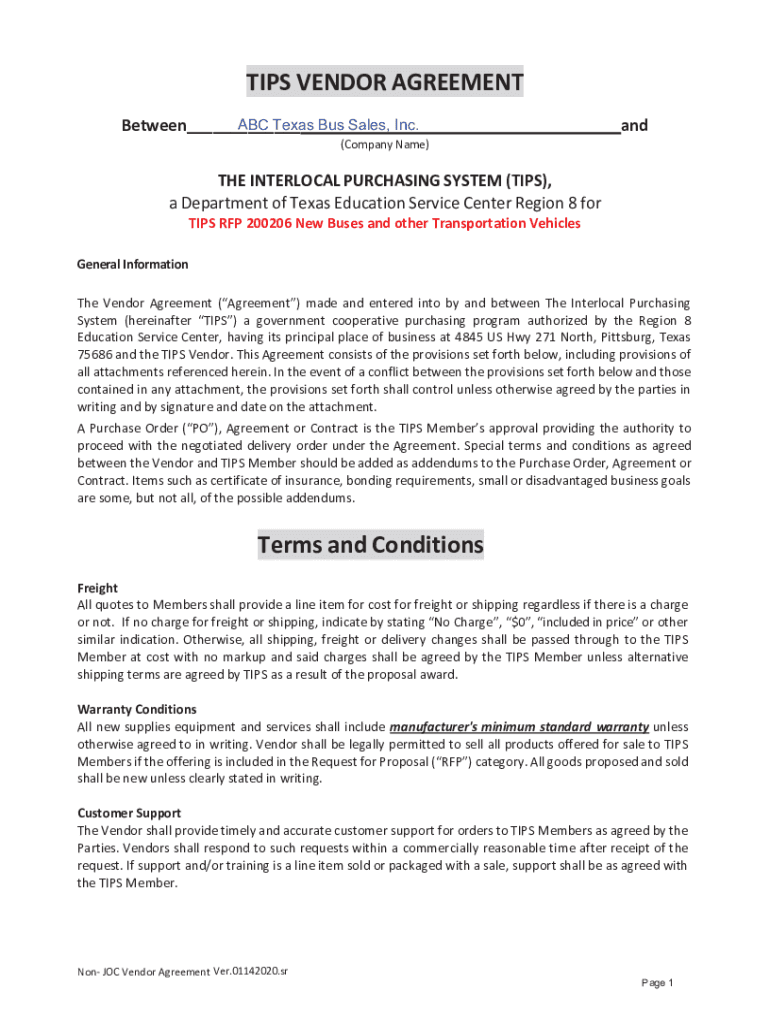 TIPS VENDOR AGREEMENT

Between ABC Texas Bus Sales, Inc. and

(Company Name)

THE INTERLOCAL PURCHASING SYSTEM (TIPS),
a Department of Texas Education Service Center Region 8 for
TIPS RFP 200206 New Buses and other Transportation Vehicles

General Information

The Vendor Agreement ("Agreement") made and entered into by and between The Interlocal Purchasing System (hereinafter "TIPS") a government cooperative purchasing program authorized by the Region 8 Education Service Center, having its principal place of business at 4845 US Hwy 271 North, Pittsburg, Texas 75686 and the TIPS Vendor. This Agreement consists of the provisions set forth below, including provisions of all attachments referenced herein. In the event of a conflict between the provisions set forth below and those contained in any attachment, the provisions set forth shall control unless otherwise agreed by the parties in writing and by signature and date on the attachment.
A Purchase Order ("PO"), Agreement or Contract is the TIPS Member's approval providing the authority to proceed with the negotiated delivery order under the Agreement. Special terms and conditions as agreed between the Vendor and TIPS Member should be added as addendums to the Purchase Order, Agreement or Contract. Items such as certificate of insurance, bonding requirements, small or disadvantaged business goals are some, but not all, of the possible addendums.

Terms and Conditions

Freight
All quotes to Members shall provide a line item for cost for freight or shipping regardless if there is a charge or not. If no charge for freight or shipping, indicate by stating "No Charge", "$0", "included in price" or other similar indication. Otherwise, all shipping, freight or delivery changes shall be passed through to the TIPS Member at cost with no markup and said charges shall be agreed by the TIPS Member unless alternative shipping terms are agreed by TIPS as a result of the proposal award.

Warranty Conditions
All new supplies equipment and services shall include manufacturer's minimum standard warranty unless otherwise agreed to in writing. Vendor shall be legally permitted to sell all products offered for sale to TIPS Members if the offering is included in the Request for Proposal ("RFP") category. All goods proposed and sold shall be new unless clearly stated in writing.

Customer Support
The Vendor shall provide timely and accurate customer support for orders to TIPS Members as agreed by the Parties. Vendors shall respond to such requests within a commercially reasonable time after receipt of the request. If support and/or training is a line item sold or packaged with a sale, support shall be as agreed with the TIPS Member.

Non- JOC Vendor Agreement Ver.01142020.sr

Page 1